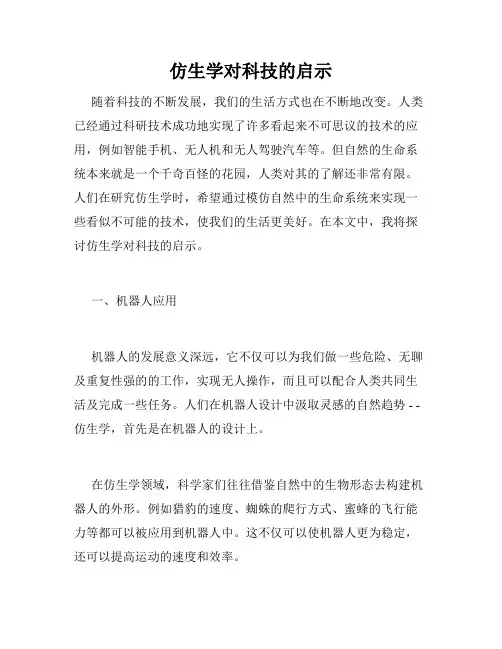 仿生学对科技的启示

随着科技的不断发展，我们的生活方式也在不断地改变。人类已经通过科研技术成功地实现了许多看起来不可思议的技术的应用，例如智能手机、无人机和无人驾驶汽车等。但自然的生命系统本来就是一个千奇百怪的花园，人类对其的了解还非常有限。人们在研究仿生学时，希望通过模仿自然中的生命系统来实现一些看似不可能的技术，使我们的生活更美好。在本文中，我将探讨仿生学对科技的启示。

一、机器人应用

机器人的发展意义深远，它不仅可以为我们做一些危险、无聊及重复性强的的工作，实现无人操作，而且可以配合人类共同生活及完成一些任务。人们在机器人设计中汲取灵感的自然趋势--仿生学，首先是在机器人的设计上。

在仿生学领域，科学家们往往借鉴自然中的生物形态去构建机器人的外形。例如猎豹的速度、蜘蛛的爬行方式、蜜蜂的飞行能力等都可以被应用到机器人中。这不仅可以使机器人更为稳定，还可以提高运动的速度和效率。